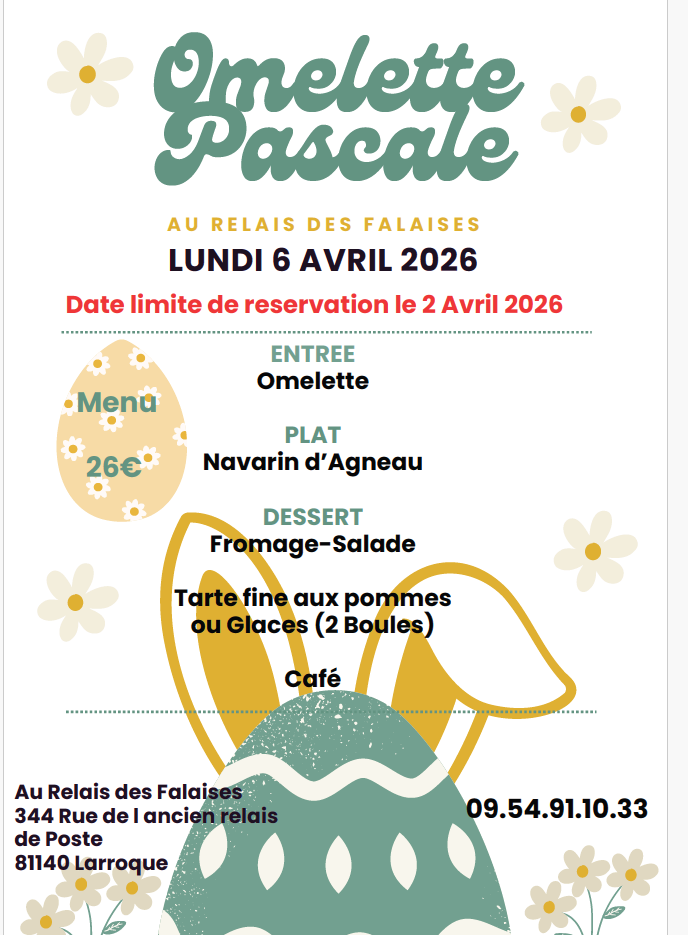 Omelette Pascale

AU RELAIS DES FALAISES

LUNDI 6 AVRIL 2026

Date limite de reservation le 2 Avril 2026

Menu

26€

ENTREE
Omelette

PLAT
Navarin d'Agneau

DESSERT
Fromage-Salade

Tarte fine aux pommes
ou Glaces (2 Boules)

Café

Au Relais des Falaises
344 Rue de l ancien relais
de Poste
81140 Larroque

09.54.91.10.33